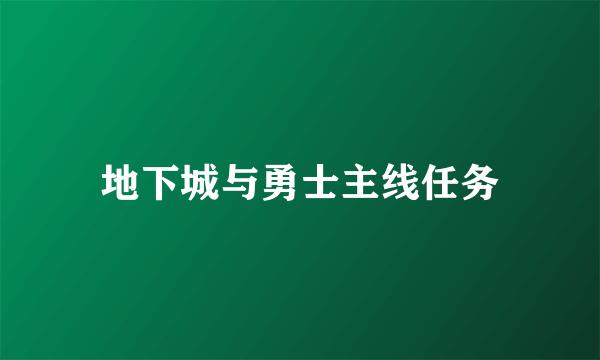 地下城与勇士主线任务